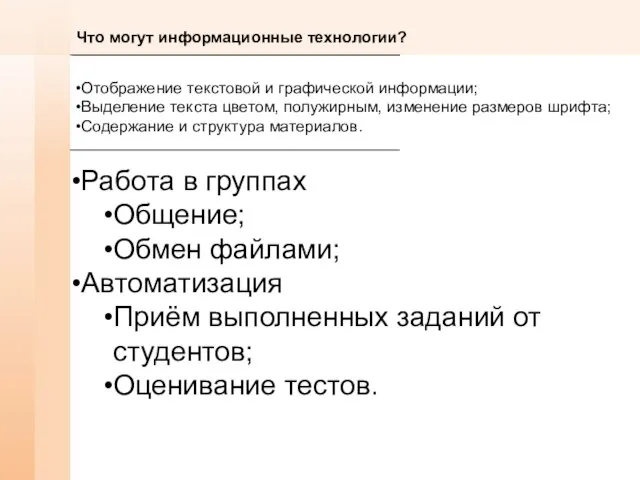 Что могут информационные технологии?

•Отображение текстовой и графической информации;
•Выделение текста цветом, полужирным, изменение размеров шрифта;
•Содержание и структура материалов.

•Работа в группах
•Общение;
•Обмен файлами;
•Автоматизация
•Приём выполненных заданий от студентов;
•Оценивание тестов.